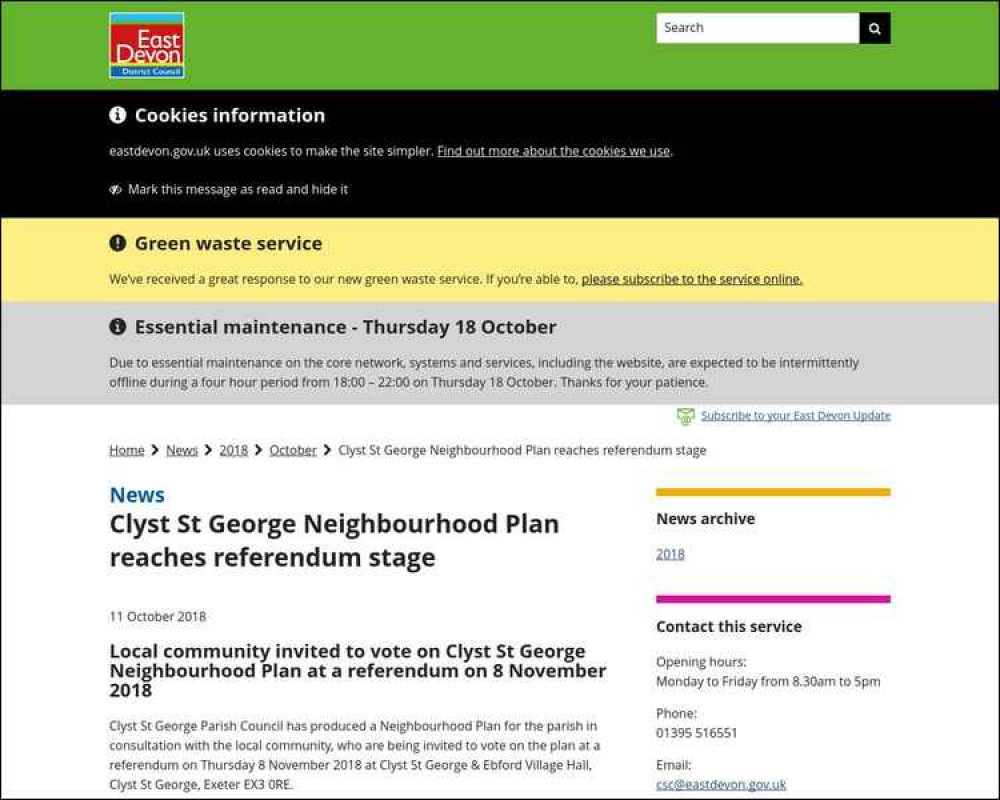 East Devon
District Council

Search

Cookies information

eastdevon.gov.uk uses cookies to make the site simpler. Find out more about the cookies we use.

Mark this message as read and hide it

Green waste service

We've received a great response to our new green waste service. If you're able to, please subscribe to the service online.

Essential maintenance - Thursday 18 October

Due to essential maintenance on the core network, systems and services, including the website, are expected to be intermittently offline during a four hour period from 18:00 – 22:00 on Thursday 18 October. Thanks for your patience.

Subscribe to your East Devon Update

Home > News > 2018 > October > Clyst St George Neighbourhood Plan reaches referendum stage

News

Clyst St George Neighbourhood Plan reaches referendum stage

11 October 2018

Local community invited to vote on Clyst St George Neighbourhood Plan at a referendum on 8 November 2018

Clyst St George Parish Council has produced a Neighbourhood Plan for the parish in consultation with the local community, who are being invited to vote on the plan at a referendum on Thursday 8 November 2018 at Clyst St George & Ebford Village Hall, Clyst St George, Exeter EX3 0RE.

News archive

2018

Contact this service

Opening hours:
Monday to Friday from 8.30am to 5pm

Phone:
01395 516551

Email:
csc@eastdevon.gov.uk